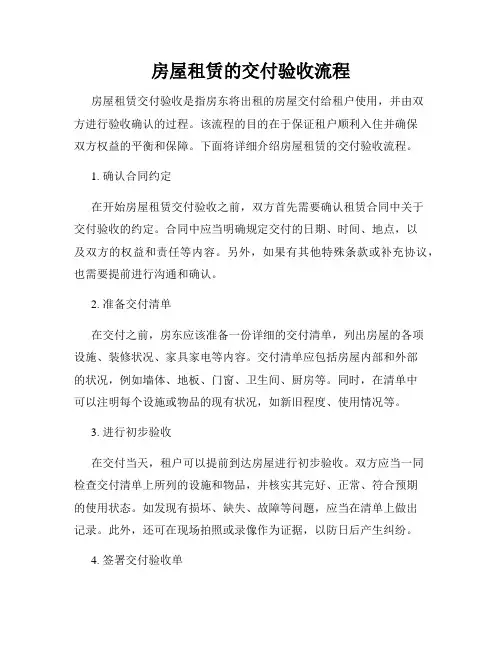 房屋租赁的交付验收流程

房屋租赁交付验收是指房东将出租的房屋交付给租户使用，并由双方进行验收确认的过程。该流程的目的在于保证租户顺利入住并确保双方权益的平衡和保障。下面将详细介绍房屋租赁的交付验收流程。

1. 确认合同约定

在开始房屋租赁交付验收之前，双方首先需要确认租赁合同中关于交付验收的约定。合同中应当明确规定交付的日期、时间、地点，以及双方的权益和责任等内容。另外，如果有其他特殊条款或补充协议，也需要提前进行沟通和确认。

2. 准备交付清单

在交付之前，房东应该准备一份详细的交付清单，列出房屋的各项设施、装修状况、家具家电等内容。交付清单应包括房屋内部和外部的状况，例如墙体、地板、门窗、卫生间、厨房等。同时，在清单中可以注明每个设施或物品的现有状况，如新旧程度、使用情况等。

3. 进行初步验收

在交付当天，租户可以提前到达房屋进行初步验收。双方应当一同检查交付清单上所列的设施和物品，并核实其完好、正常、符合预期的使用状态。如发现有损坏、缺失、故障等问题，应当在清单上做出记录。此外，还可在现场拍照或录像作为证据，以防日后产生纠纷。

4. 签署交付验收单